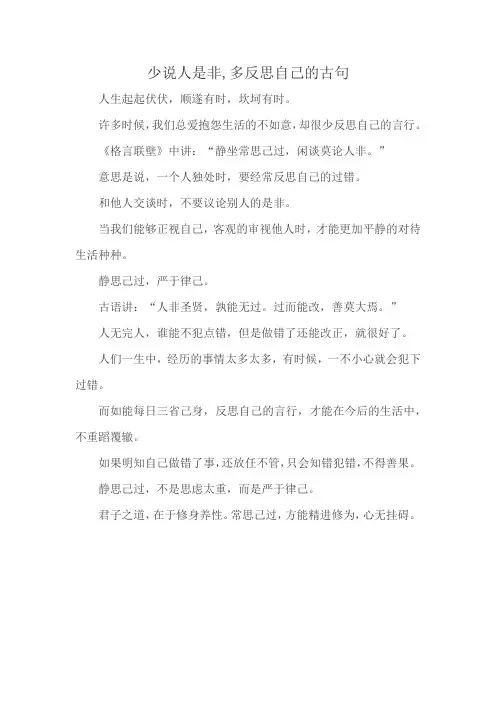 少说人是非，多反思自己的古句

人生起起伏伏，顺遂有时，坎坷有时。

许多时候，我们总爱抱怨生活的不如意，却很少反思自己的言行。

《格言联壁》中讲：“静坐常思己过，闲谈莫论人非。”

意思是说，一个人独处时，要经常反思自己的过错。

和他人交谈时，不要议论别人的是非。

当我们能够正视自己，客观的审视他人时，才能更加平静的对待生活种种。

静思己过，严于律己。

古语讲：“人非圣贤，孰能无过。过而能改，善莫大焉。”

人无完人，谁能不犯点错，但是做错了还能改正，就很好了。

人们一生中，经历的事情太多太多，有时候，一不小心就会犯下过错。

而如能每日三省己身，反思自己的言行，才能在今后的生活中，不重蹈覆辙。

如果明知自己做错了事，还放任不管，只会知错犯错，不得善果。

静思己过，不是思虑太重，而是严于律己。

君子之道，在于修身养性。常思己过，方能精进修为，心无挂碍。